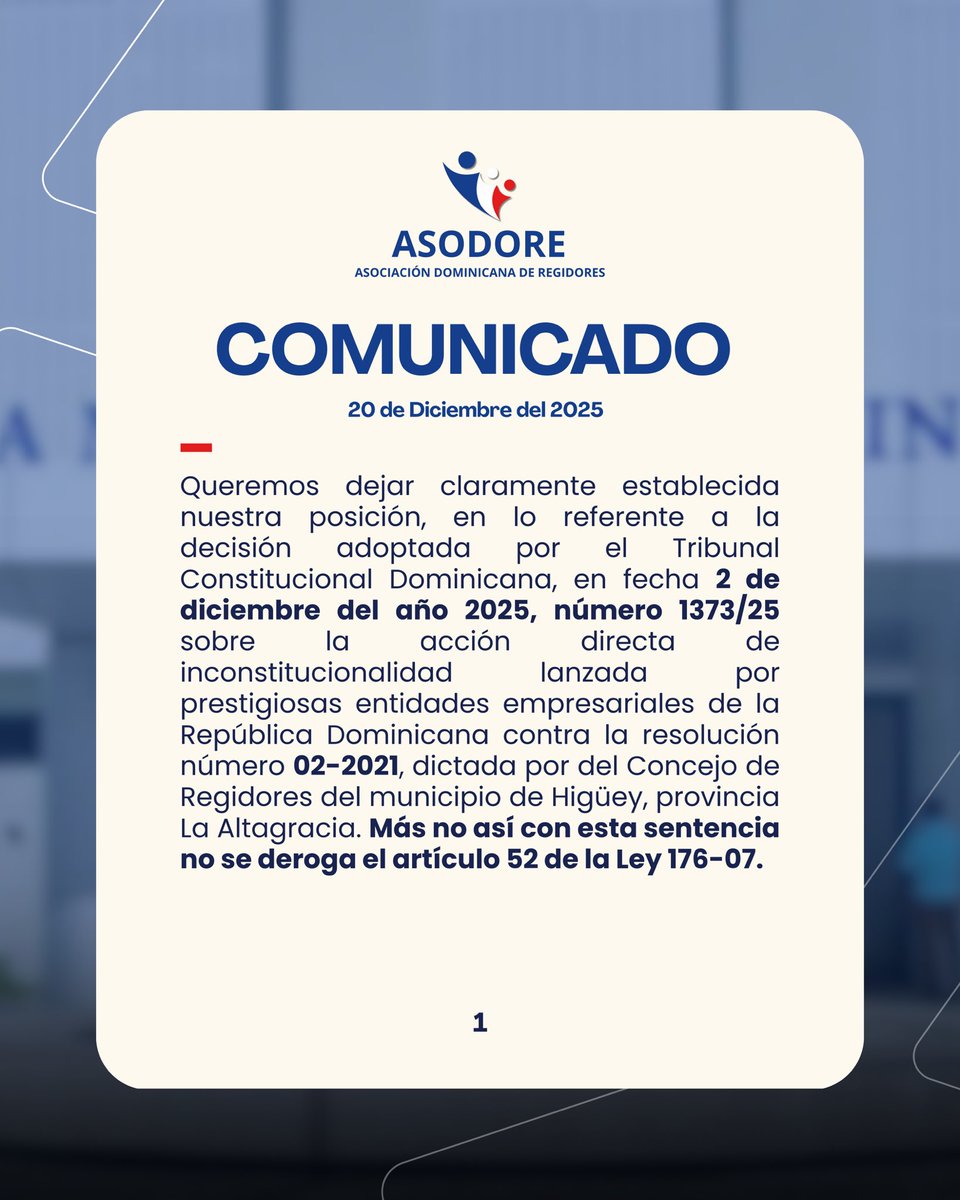 ASODORE
ASOCIACIÓN DOMINICANA DE REGIDORES

COMUNICADO

20 de Diciembre del 2025

Queremos dejar claramente establecida nuestra posición, en lo referente a la decisión adoptada por el Tribunal Constitucional Dominicana, en fecha 2 de diciembre del año 2025, número 1373/25 sobre la acción directa de inconstitucionalidad lanzada por prestigiosas entidades empresariales de la República Dominicana contra la resolución número 02-2021, dictada por del Concejo de Regidores del municipio de Higüey, provincia La Altagracia. Más no así con esta sentencia no se deroga el artículo 52 de la Ley 176-07.

1